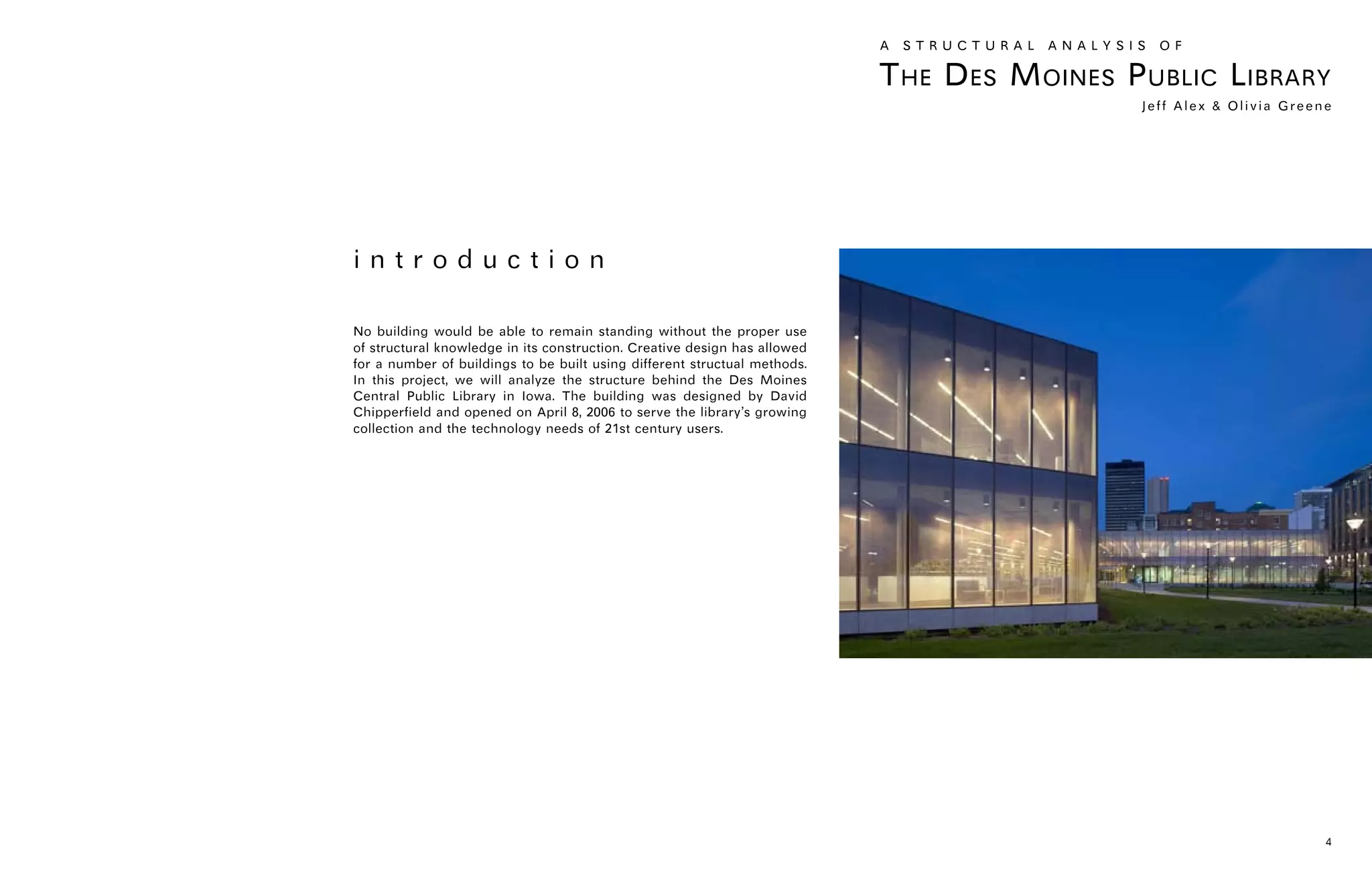 A STRUCTURAL ANALYSIS OF
THE DES MOINES PUBLIC LIBRARY
Jeff Alex & Olivia Greene

introduction

No building would be able to remain standing without the proper use of structural knowledge in its construction. Creative design has allowed for a number of buildings to be built using different structual methods. In this project, we will analyze the structure behind the Des Moines Central Public Library in Iowa. The building was designed by David Chipperfield and opened on April 8, 2006 to serve the library's growing collection and the technology needs of 21st century users.

4